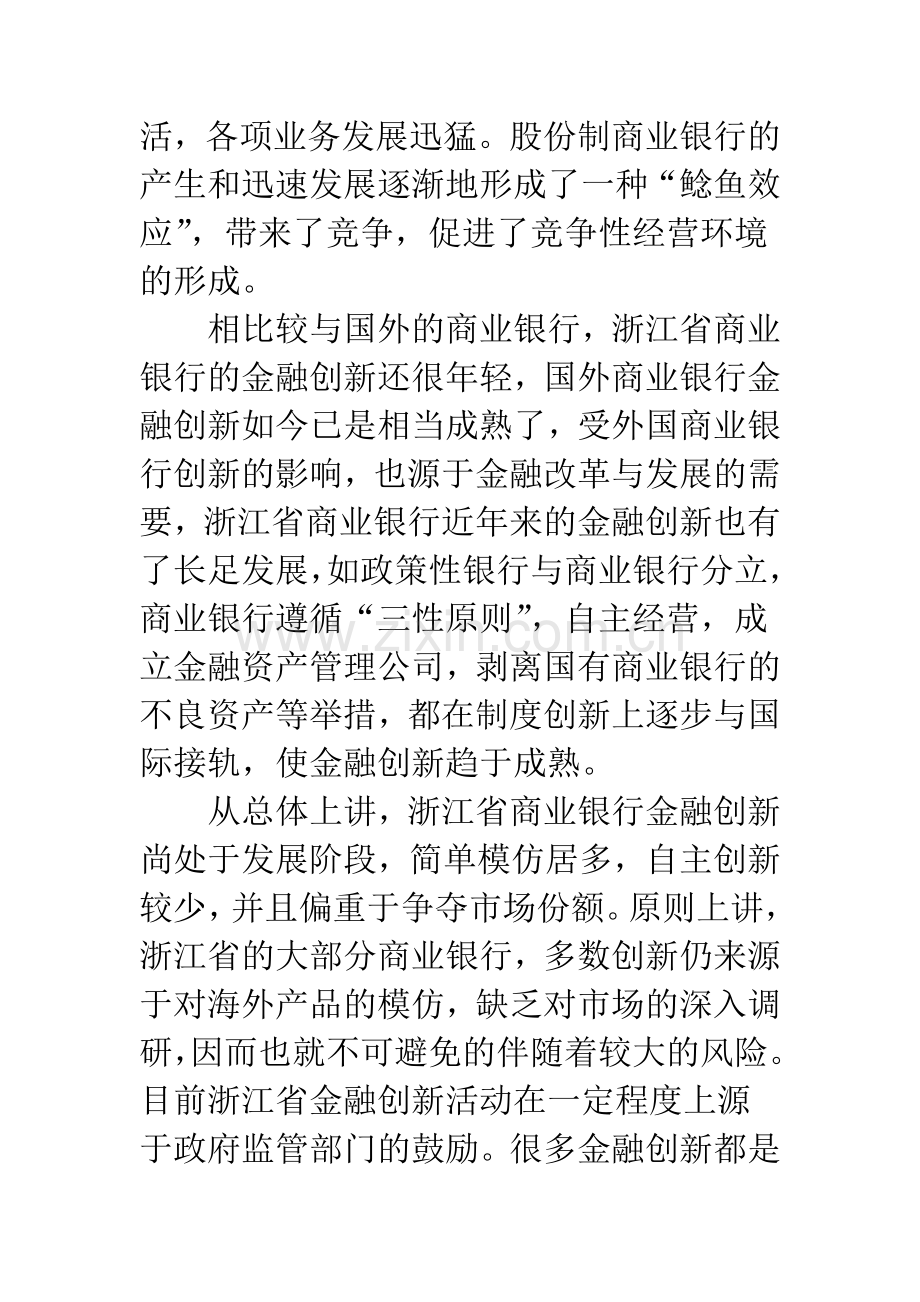 活，各项业务发展迅猛。股份制商业银行的产生和迅速发展逐渐地形成了一种“鲶鱼效应”，带来了竞争，促进了竞争性经营环境的形成。

相比较与国外的商业银行，浙江省商业银行的金融创新还很年轻，国外商业银行金融创新如今已是相当成熟了，受外国商业银行创新的影响，也源于金融改革与发展的需要，浙江省商业银行近年来的金融创新也有了长足发展，如政策性银行与商业银行分立，商业银行遵循“三性原则”，自主经营，成立金融资产管理公司，剥离国有商业银行的不良资产等举措，都在制度创新上逐步与国际接轨，使金融创新趋于成熟。

从总体上讲，浙江省商业银行金融创新尚处于发展阶段，简单模仿居多，自主创新较少，并且偏重于争夺市场份额。原则上讲，浙江省的大部分商业银行，多数创新仍来源于对海外产品的模仿，缺乏对市场的深入调研，因而也就不可避免的伴随着较大的风险。目前浙江省金融创新活动在一定程度上源于政府监管部门的鼓励。很多金融创新都是

www.zixin.com.cn